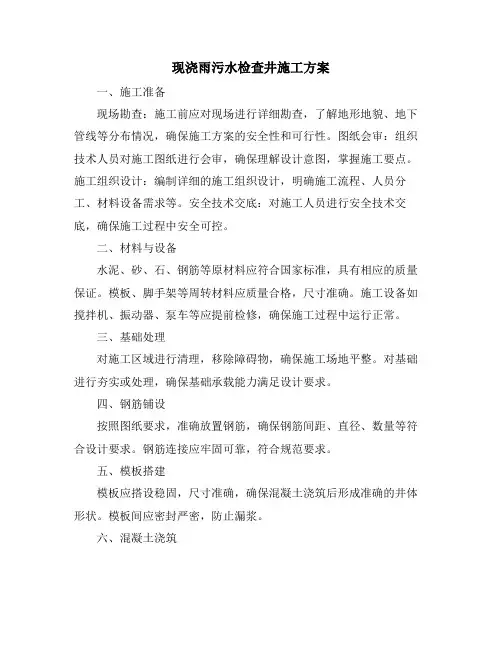 现浇雨污水检查井施工方案

一、施工准备

现场勘查：施工前应对现场进行详细勘查，了解地形地貌、地下管线等分布情况，确保施工方案的安全性和可行性。图纸会审：组织技术人员对施工图纸进行会审，确保理解设计意图，掌握施工要点。施工组织设计：编制详细的施工组织设计，明确施工流程、人员分工、材料设备需求等。安全技术交底：对施工人员进行安全技术交底，确保施工过程中安全可控。

二、材料与设备

水泥、砂、石、钢筋等原材料应符合国家标准，具有相应的质量保证。模板、脚手架等周转材料应质量合格，尺寸准确。施工设备如搅拌机、振动器、泵车等应提前检修，确保施工过程中运行正常。

三、基础处理

对施工区域进行清理，移除障碍物，确保施工场地平整。对基础进行夯实或处理，确保基础承载能力满足设计要求。

四、钢筋铺设

按照图纸要求，准确放置钢筋，确保钢筋间距、直径、数量等符合设计要求。钢筋连接应牢固可靠，符合规范要求。

五、模板搭建

模板应搭设稳固，尺寸准确，确保混凝土浇筑后形成准确的井体形状。模板间应密封严密，防止漏浆。

六、混凝土浇筑